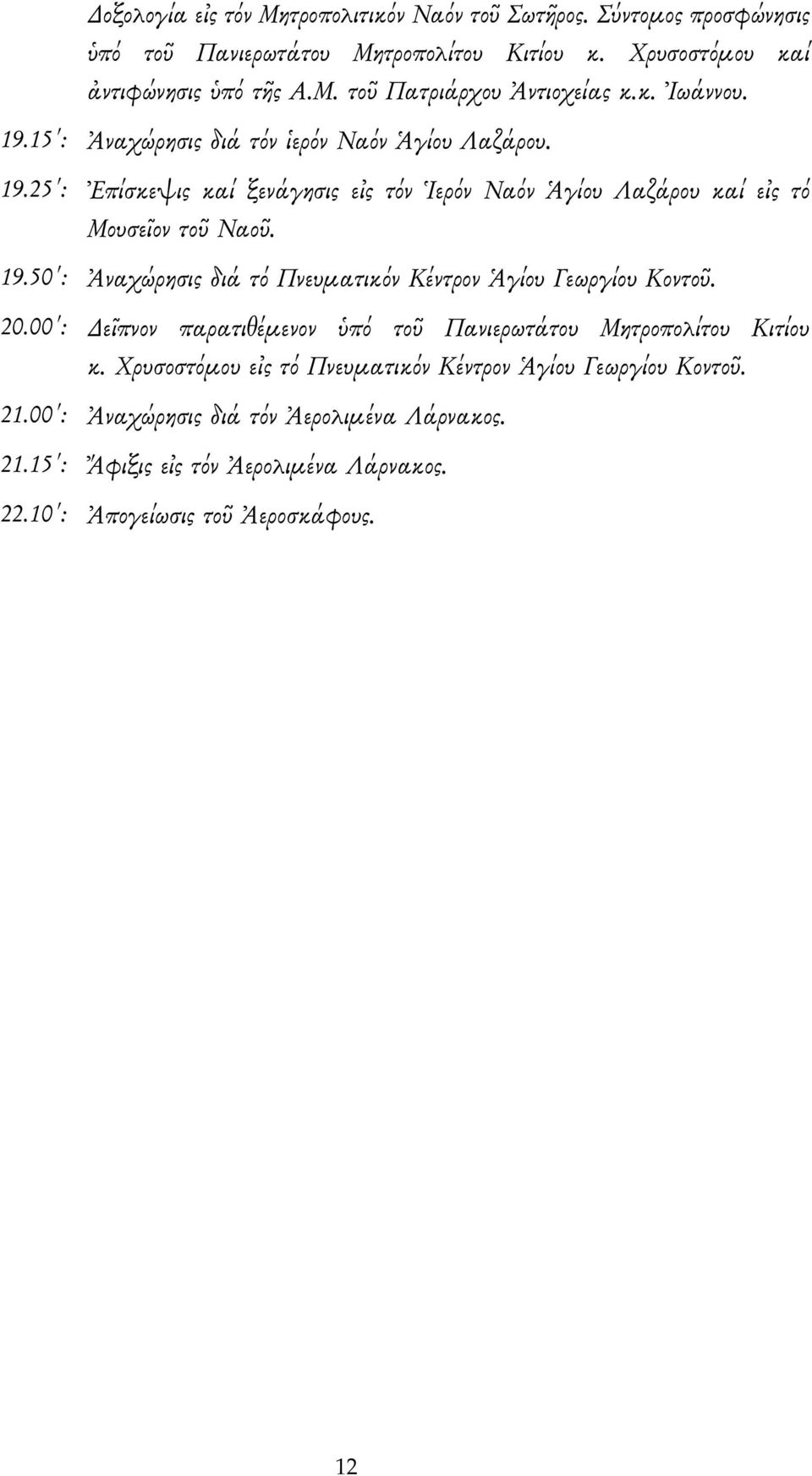 Δοξολογία εἰς τόν Μητροπολιτικόν Ναόν τοῦ Σωτῆρος. Σύντομος προσφώνησις ὑπό τοῦ Πανιερωτάτου Μητροπολίτου Κιτίου κ. Χρυσοστόμου καί ἀντιφώνησις ὑπό τῆς Α.Μ. τοῦ Πατριάρχου Ἀντιοχείας κ.κ. Ἰωάννου.

19.15΄: Ἀναχώρησις διά τόν ἱερόν Ναόν Ἁγίου Λαζάρου.

19.25΄: Ἐπίσκεψις καί ξενάγησις εἰς τόν Ἱερόν Ναόν Ἁγίου Λαζάρου καί εἰς τό Μουσεῖον τοῦ Ναοῦ.

19.50΄: Ἀναχώρησις διά τό Πνευματικόν Κέντρον Ἁγίου Γεωργίου Κοντοῦ.

20.00΄: Δεῖπνον παρατιθέμενον ὑπό τοῦ Πανιερωτάτου Μητροπολίτου Κιτίου κ. Χρυσοστόμου εἰς τό Πνευματικόν Κέντρον Ἁγίου Γεωργίου Κοντοῦ.

21.00΄: Ἀναχώρησις διά τόν Ἀερολιμένα Λάρνακος.

21.15΄: Ἄφιξις εἰς τόν Ἀερολιμένα Λάρνακος.

22.10΄: Ἀπογείωσις τοῦ Ἀεροσκάφους.

12